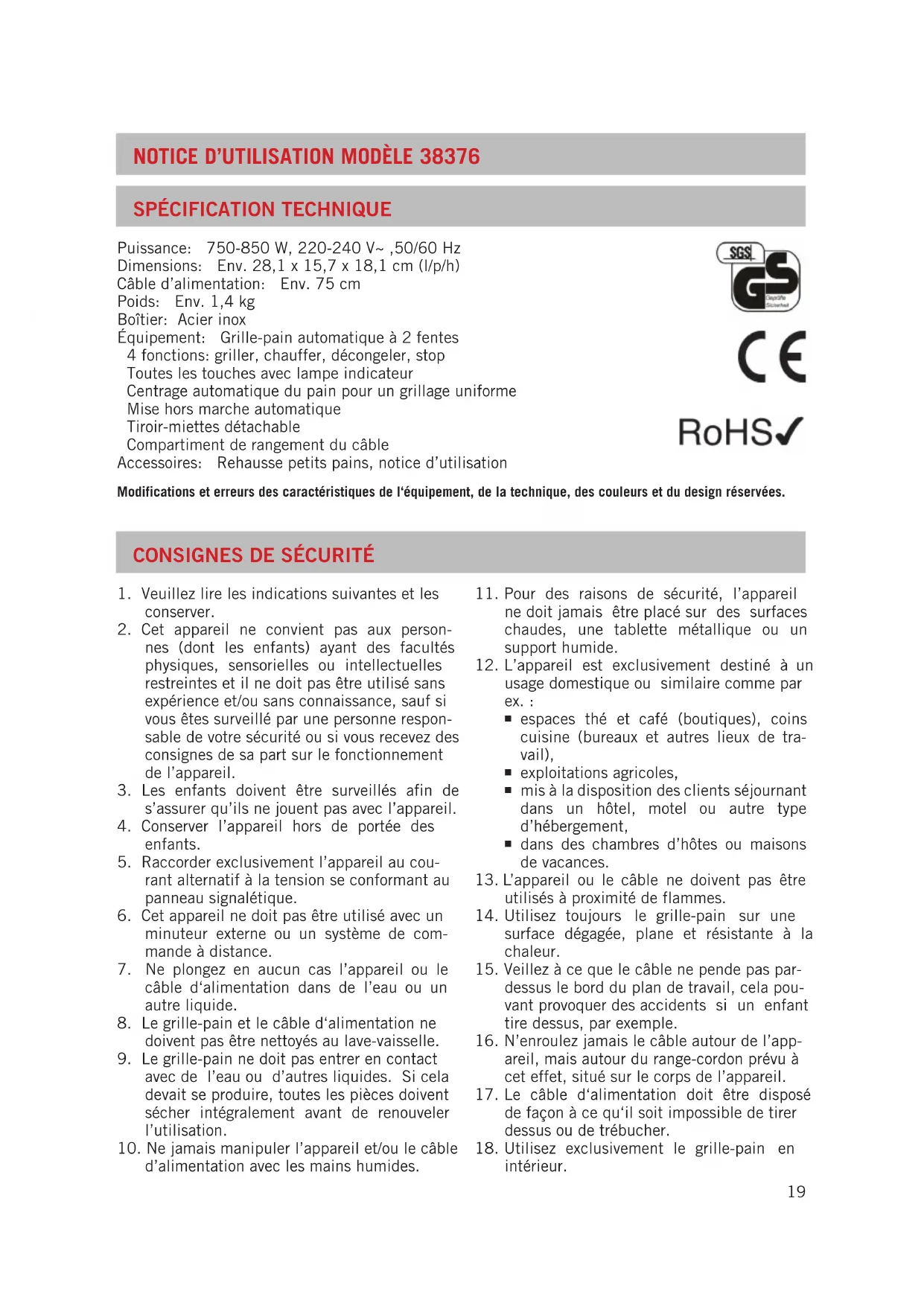 NOTICE D'UTILISATION MODÈLE 38376

SPÉCIFICATION TECHNIQUE

Puissance: 750-850 W, 220-240 V~ ,50/60 Hz
Dimensions: Env. 28,1 x 15,7 x 18,1 cm (l/p/h)
Câble d'alimentation: Env. 75 cm
Poids: Env. 1,4 kg
Boîtier: Acier inox
Équipement: Grille-pain automatique à 2 fentes
4 fonctions: griller, chauffer, décongeler, stop
Toutes les touches avec lampe indicateur
Centrage automatique du pain pour un grillage uniforme
Mise hors marche automatique
Tiroir-miettes détachable
Compartiment de rangement du câble
Accessoires: Rehausse petits pains, notice d'utilisation

SGS GS Geprüfte Sicherheit

CE

RoHS✓

Modifications et erreurs des caractéristiques de l'équipement, de la technique, des couleurs et du design réservées.

CONSIGNES DE SÉCURITÉ

1. Veuillez lire les indications suivantes et les conserver.
2. Cet appareil ne convient pas aux personnes (dont les enfants) ayant des facultés physiques, sensorielles ou intellectuelles restreintes et il ne doit pas être utilisé sans expérience et/ou sans connaissance, sauf si vous êtes surveillé par une personne responsable de votre sécurité ou si vous recevez des consignes de sa part sur le fonctionnement de l'appareil.
3. Les enfants doivent être surveillés afin de s'assurer qu'ils ne jouent pas avec l'appareil.
4. Conserver l'appareil hors de portée des enfants.
5. Raccorder exclusivement l'appareil au courant alternatif à la tension se conformant au panneau signalétique.
6. Cet appareil ne doit pas être utilisé avec un minuteur externe ou un système de commande à distance.
7. Ne plongez en aucun cas l'appareil ou le câble d'alimentation dans de l'eau ou un autre liquide.
8. Le grille-pain et le câble d'alimentation ne doivent pas être nettoyés au lave-vaisselle.
9. Le grille-pain ne doit pas entrer en contact avec de l'eau ou d'autres liquides. Si cela devait se produire, toutes les pièces doivent sécher intégralement avant de renouveler l'utilisation.
10. Ne jamais manipuler l'appareil et/ou le câble d'alimentation avec les mains humides.
11. Pour des raisons de sécurité, l'appareil ne doit jamais être placé sur des surfaces chaudes, une tablette métallique ou un support humide.
12. L'appareil est exclusivement destiné à un usage domestique ou similaire comme par ex. :
■ espaces thé et café (boutiques), coins cuisine (bureaux et autres lieux de travail),
■ exploitations agricoles,
■ mis à la disposition des clients séjournant dans un hôtel, motel ou autre type d'hébergement,
■ dans des chambres d'hôtes ou maisons de vacances.
13. L'appareil ou le câble ne doivent pas être utilisés à proximité de flammes.
14. Utilisez toujours le grille-pain sur une surface dégagée, plane et résistante à la chaleur.
15. Veillez à ce que le câble ne pende pas par-dessus le bord du plan de travail, cela pouvant provoquer des accidents si un enfant tire dessus, par exemple.
16. N'enroulez jamais le câble autour de l'appareil, mais autour du range-cordon prévu à cet effet, situé sur le corps de l'appareil.
17. Le câble d'alimentation doit être disposé de façon à ce qu'il soit impossible de tirer dessus ou de trébucher.
18. Utilisez exclusivement le grille-pain en intérieur.

19